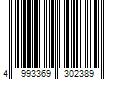 4 993369 302389